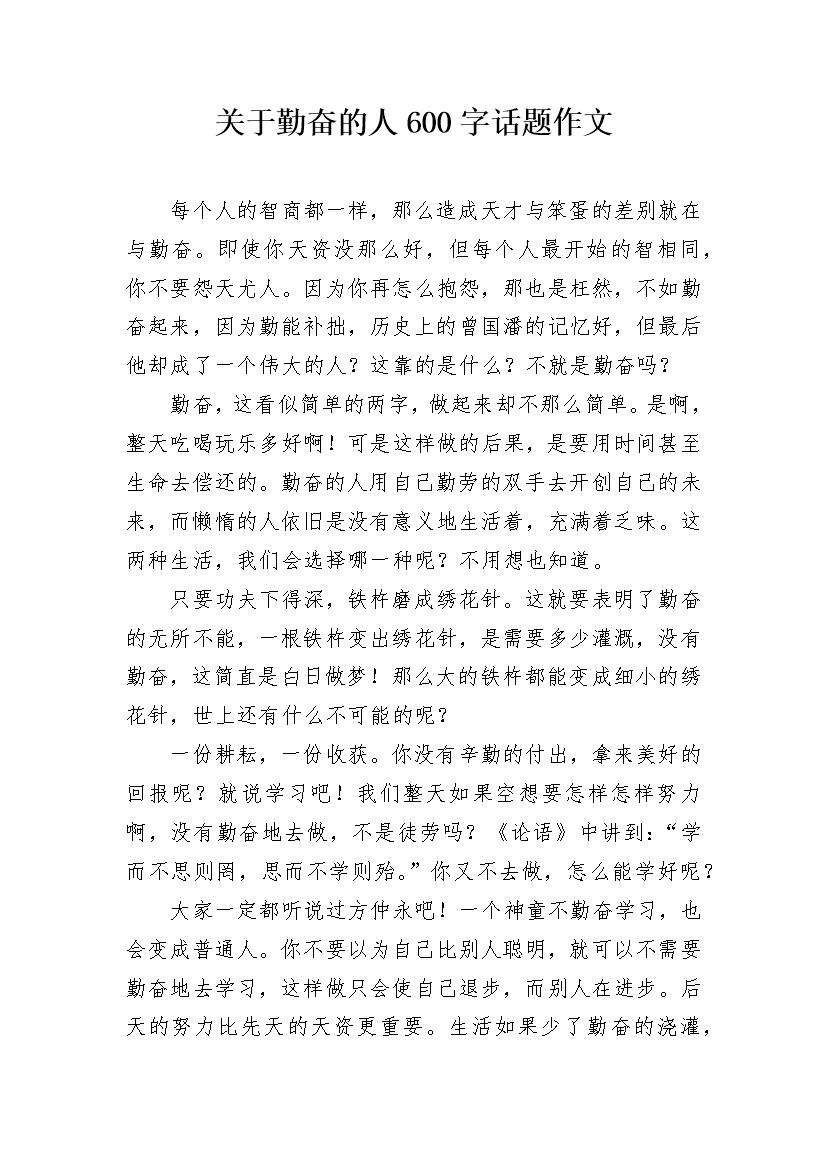 关于勤奋的人 600 字话题作文

每个人的智商都一样，那么造成天才与笨蛋的差别就在与勤奋。即使你天资没那么好，但每个人最开始的智相同，你不要怨天尤人。因为你再怎么抱怨，那也是枉然，不如勤奋起来，因为勤能补拙，历史上的曾国潘的记忆好，但最后他却成了一个伟大的人？这靠的是什么？不就是勤奋吗？

勤奋，这看似简单的两字，做起来却不那么简单。是啊，整天吃喝玩乐多好啊！可是这样做的后果，是要用时间甚至生命去偿还的。勤奋的人用自己勤劳的双手去开创自己的未来，而懒惰的人依旧是没有意义地生活着，充满着乏味。这两种生活，我们会选择哪一种呢？不用想也知道。

只要功夫下得深，铁杵磨成绣花针。这就要表明了勤奋的无所不能，一根铁杵变出绣花针，是需要多少灌溉，没有勤奋，这简直是白日做梦！那么大的铁杵都能变成细小的绣花针，世上还有什么不可能的呢？

一份耕耘，一份收获。你没有辛勤的付出，拿来美好的回报呢？就说学习吧！我们整天如果空想要怎样怎样努力啊，没有勤奋地去做，不是徒劳吗？《论语》中讲到：“学而不思则罔，思而不学则殆。”你又不去做，怎么能学好呢？

大家一定都听说过方仲永吧！一个神童不勤奋学习，也会变成普通人。你不要以为自己比别人聪明，就可以不需要勤奋地去学习，这样做只会使自己退步，而别人在进步。后天的努力比先天的天资更重要。生活如果少了勤奋的浇灌，